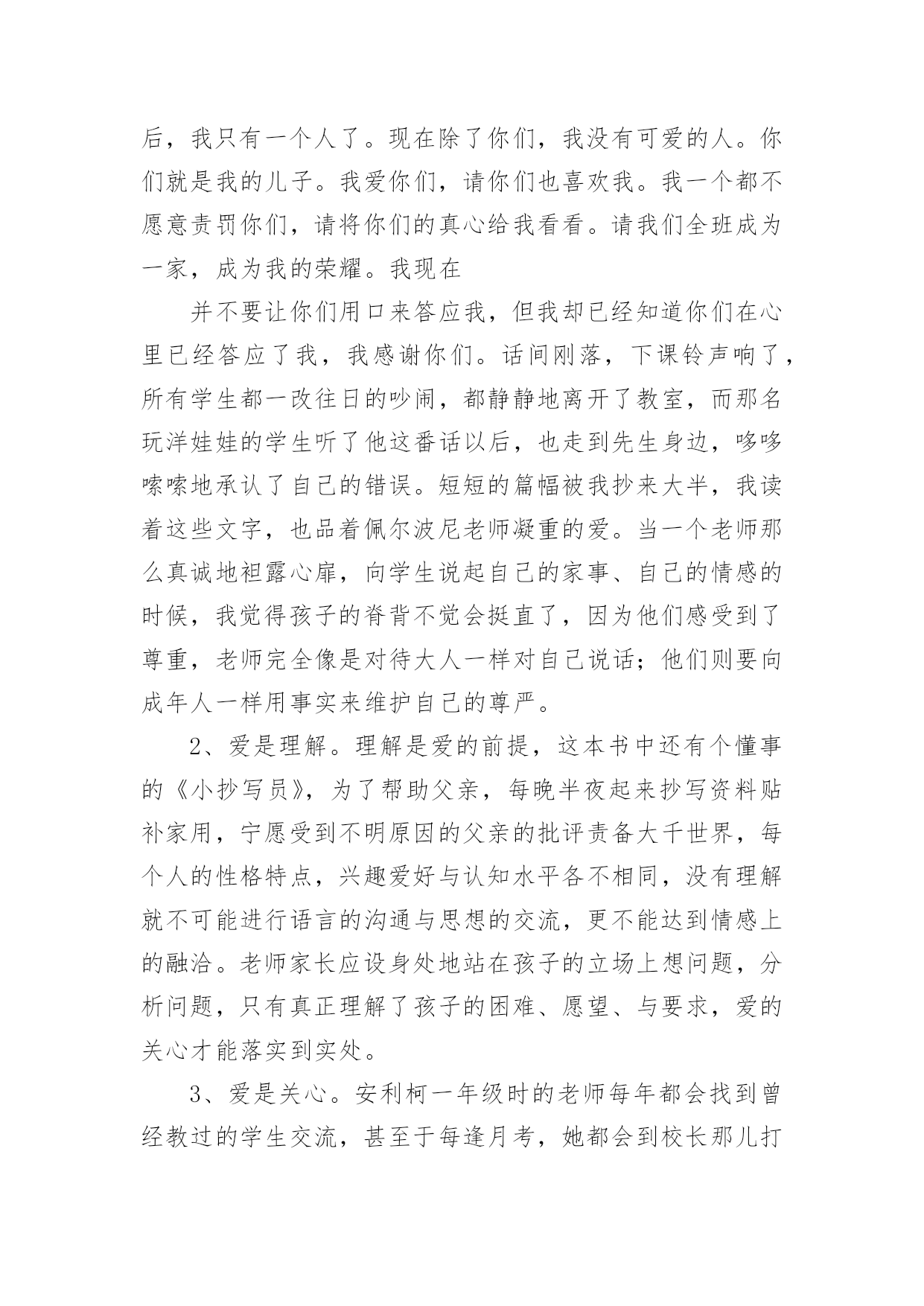 后，我只有一个人了。现在除了你们，我没有可爱的人。你们就是我的儿子。我爱你们，请你们也喜欢我。我一个都不愿意责罚你们，请将你们的真心给我看看。请我们全班成为一家，成为我的荣耀。我现在

并不要让你们用口来答应我，但我却已经知道你们在心里已经答应了我，我感谢你们。话间刚落，下课铃声响了，所有学生都一改往日的吵闹，都静静地离开了教室，而那名玩洋娃娃的学生听了他这番话以后，也走到先生身边，哆哆嗦嗦地承认了自己的错误。短短的篇幅被我抄来大半，我读着这些文字，也品着佩尔波尼老师凝重的爱。当一个老师那么真诚地袒露心扉，向学生说起自己的家事、自己的情感的时候，我觉得孩子的脊背不觉会挺直了，因为他们感受到了尊重，老师完全像是对待大人一样对自己说话；他们则要向成年人一样用事实来维护自己的尊严。

2、爱是理解。理解是爱的前提，这本书中还有个懂事的《小抄写员》，为了帮助父亲，每晚半夜起来抄写资料贴补家用，宁愿受到不明原因的父亲的批评责备大千世界，每个人的性格特点，兴趣爱好与认知水平各不相同，没有理解就不可能进行语言的沟通与思想的交流，更不能达到情感上的融洽。老师家长应设身处地站在孩子的立场上想问题，分析问题，只有真正理解了孩子的困难、愿望、与要求，爱的关心才能落实到实处。

3、爱是关心。安利柯一年级时的老师每年都会找到曾经教过的学生交流，甚至于每逢月考，她都会到校长那儿打